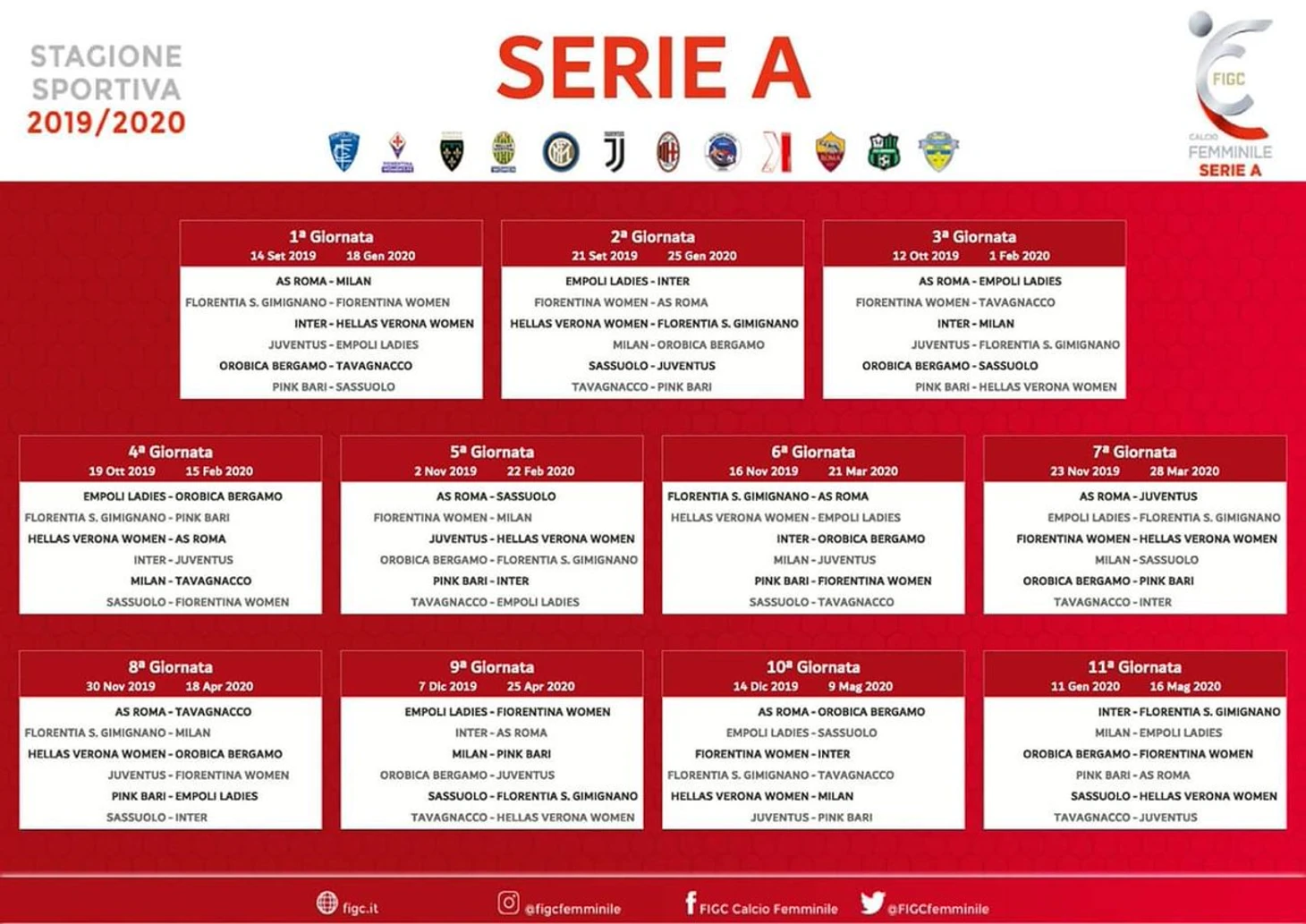 STAGIONE SPORTIVA
2019/2020

SERIE A

FIGC
CALCIO FEMMINILE
SERIE A

1ª Giornata
14 Set 2019 18 Gen 2020
AS ROMA - MILAN
FLORENTIA S. GIMIGNANO - FIORENTINA WOMEN
INTER - HELLAS VERONA WOMEN
JUVENTUS - EMPOLI LADIES
OROBICA BERGAMO - TAVAGNACCO
PINK BARI - SASSUOLO

2ª Giornata
21 Set 2019 25 Gen 2020
EMPOLI LADIES - INTER
FIORENTINA WOMEN - AS ROMA
HELLAS VERONA WOMEN - FLORENTIA S. GIMIGNANO
MILAN - OROBICA BERGAMO
SASSUOLO - JUVENTUS
TAVAGNACCO - PINK BARI

3ª Giornata
12 Ott 2019 1 Feb 2020
AS ROMA - EMPOLI LADIES
FIORENTINA WOMEN - TAVAGNACCO
INTER - MILAN
JUVENTUS - FLORENTIA S. GIMIGNANO
OROBICA BERGAMO - SASSUOLO
PINK BARI - HELLAS VERONA WOMEN

4ª Giornata
19 Ott 2019 15 Feb 2020
EMPOLI LADIES - OROBICA BERGAMO
FLORENTIA S. GIMIGNANO - PINK BARI
HELLAS VERONA WOMEN - AS ROMA
INTER - JUVENTUS
MILAN - TAVAGNACCO
SASSUOLO - FIORENTINA WOMEN

5ª Giornata
2 Nov 2019 22 Feb 2020
AS ROMA - SASSUOLO
FIORENTINA WOMEN - MILAN
JUVENTUS - HELLAS VERONA WOMEN
OROBICA BERGAMO - FLORENTIA S. GIMIGNANO
PINK BARI - INTER
TAVAGNACCO - EMPOLI LADIES

6ª Giornata
16 Nov 2019 21 Mar 2020
FLORENTIA S. GIMIGNANO - AS ROMA
HELLAS VERONA WOMEN - EMPOLI LADIES
INTER - OROBICA BERGAMO
MILAN - JUVENTUS
PINK BARI - FIORENTINA WOMEN
SASSUOLO - TAVAGNACCO

7ª Giornata
23 Nov 2019 28 Mar 2020
AS ROMA - JUVENTUS
EMPOLI LADIES - FLORENTIA S. GIMIGNANO
FIORENTINA WOMEN - HELLAS VERONA WOMEN
MILAN - SASSUOLO
OROBICA BERGAMO - PINK BARI
TAVAGNACCO - INTER

8ª Giornata
30 Nov 2019 18 Apr 2020
AS ROMA - TAVAGNACCO
FLORENTIA S. GIMIGNANO - MILAN
HELLAS VERONA WOMEN - OROBICA BERGAMO
JUVENTUS - FIORENTINA WOMEN
PINK BARI - EMPOLI LADIES
SASSUOLO - INTER

9ª Giornata
7 Dic 2019 25 Apr 2020
EMPOLI LADIES - FIORENTINA WOMEN
INTER - AS ROMA
MILAN - PINK BARI
OROBICA BERGAMO - JUVENTUS
SASSUOLO - FLORENTIA S. GIMIGNANO
TAVAGNACCO - HELLAS VERONA WOMEN

10ª Giornata
14 Dic 2019 9 Mag 2020
AS ROMA - OROBICA BERGAMO
EMPOLI LADIES - SASSUOLO
FIORENTINA WOMEN - INTER
FLORENTIA S. GIMIGNANO - TAVAGNACCO
HELLAS VERONA WOMEN - MILAN
JUVENTUS - PINK BARI

11ª Giornata
11 Gen 2020 16 Mag 2020
INTER - FLORENTIA S. GIMIGNANO
MILAN - EMPOLI LADIES
OROBICA BERGAMO - FIORENTINA WOMEN
PINK BARI - AS ROMA
SASSUOLO - HELLAS VERONA WOMEN
TAVAGNACCO - JUVENTUS

figc.it @figcfemminile FIGC Calcio Femminile @FIGCfemminile